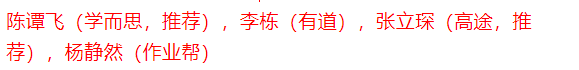 陈谭飞（学而思，推荐），李栋（有道），张立琛（高途，推荐），杨静然（作业帮）